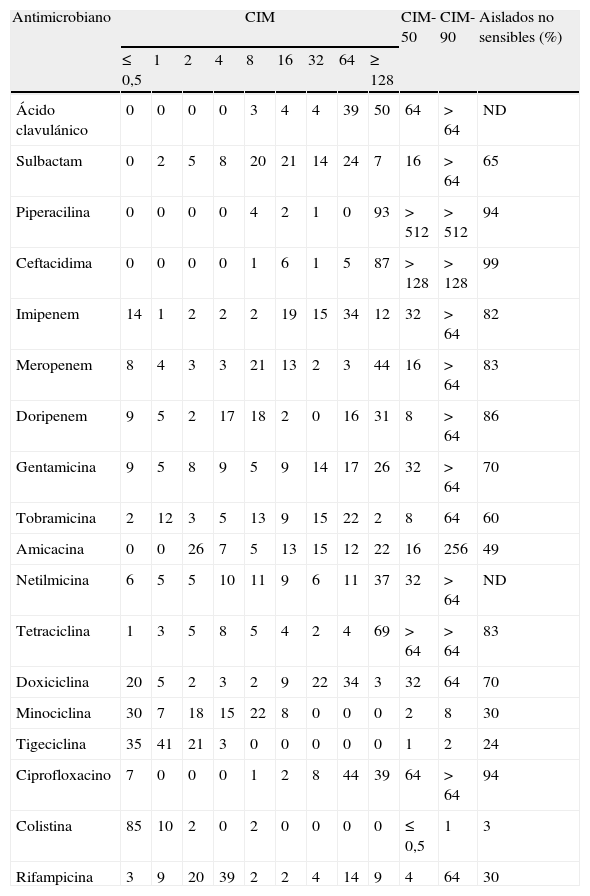 | Antimicrobiano | CIM | | | | | | | | | CIM-50 | CIM-90 | Aislados no sensibles (%) |
|---|---|---|---|---|---|---|---|---|---|---|---|---|
| | ≤ 0,5 | 1 | 2 | 4 | 8 | 16 | 32 | 64 | ≥ 128 | | | |
| Ácido clavulánico | 0 | 0 | 0 | 0 | 3 | 4 | 4 | 39 | 50 | 64 | > 64 | ND |
| Sulbactam | 0 | 2 | 5 | 8 | 20 | 21 | 14 | 24 | 7 | 16 | > 64 | 65 |
| Piperacilina | 0 | 0 | 0 | 0 | 4 | 2 | 1 | 0 | 93 | > 512 | > 512 | 94 |
| Ceftacidima | 0 | 0 | 0 | 0 | 1 | 6 | 1 | 5 | 87 | > 128 | > 128 | 99 |
| Imipenem | 14 | 1 | 2 | 2 | 2 | 19 | 15 | 34 | 12 | 32 | > 64 | 82 |
| Meropenem | 8 | 4 | 3 | 3 | 21 | 13 | 2 | 3 | 44 | 16 | > 64 | 83 |
| Doripenem | 9 | 5 | 2 | 17 | 18 | 2 | 0 | 16 | 31 | 8 | > 64 | 86 |
| Gentamicina | 9 | 5 | 8 | 9 | 5 | 9 | 14 | 17 | 26 | 32 | > 64 | 70 |
| Tobramicina | 2 | 12 | 3 | 5 | 13 | 9 | 15 | 22 | 2 | 8 | 64 | 60 |
| Amicacina | 0 | 0 | 26 | 7 | 5 | 13 | 15 | 12 | 22 | 16 | 256 | 49 |
| Netilmicina | 6 | 5 | 5 | 10 | 11 | 9 | 6 | 11 | 37 | 32 | > 64 | ND |
| Tetraciclina | 1 | 3 | 5 | 8 | 5 | 4 | 2 | 4 | 69 | > 64 | > 64 | 83 |
| Doxiciclina | 20 | 5 | 2 | 3 | 2 | 9 | 22 | 34 | 3 | 32 | 64 | 70 |
| Minociclina | 30 | 7 | 18 | 15 | 22 | 8 | 0 | 0 | 0 | 2 | 8 | 30 |
| Tigeciclina | 35 | 41 | 21 | 3 | 0 | 0 | 0 | 0 | 0 | 1 | 2 | 24 |
| Ciprofloxacino | 7 | 0 | 0 | 0 | 1 | 2 | 8 | 44 | 39 | 64 | > 64 | 94 |
| Colistina | 85 | 10 | 2 | 0 | 2 | 0 | 0 | 0 | 0 | ≤ 0,5 | 1 | 3 |
| Rifampicina | 3 | 9 | 20 | 39 | 2 | 2 | 4 | 14 | 9 | 4 | 64 | 30 |